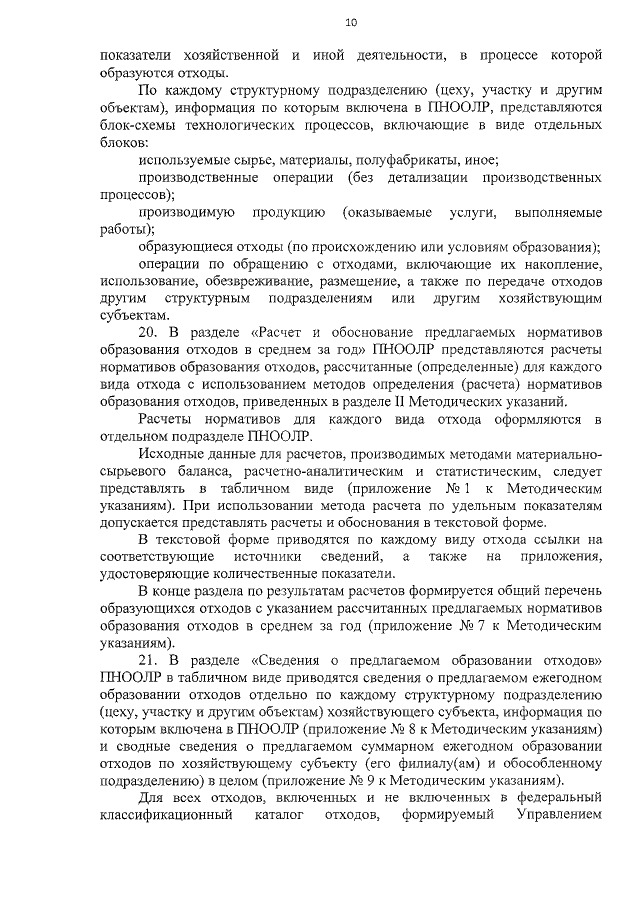 10

показатели хозяйственной и иной деятельности, в процессе которой образуются отходы.

По каждому структурному подразделению (цеху, участку и другим объектам), информация по которым включена в ПНООЛР, представляются блок-схемы технологических процессов, включающие в виде отдельных блоков:

используемые сырье, материалы, полуфабрикаты, иное;

производственные операции (без детализации производственных процессов);

производимую продукцию (оказываемые услуги, выполняемые работы);

образующиеся отходы (по происхождению или условиям образования);

операции по обращению с отходами, включающие их накопление, использование, обезвреживание, размещение, а также по передаче отходов другим структурным подразделениям или другим хозяйствующим субъектам.

20. В разделе «Расчет и обоснование предлагаемых нормативов образования отходов в среднем за год» ПНООЛР представляются расчеты нормативов образования отходов, рассчитанные (определенные) для каждого вида отхода с использованием методов определения (расчета) нормативов образования отходов, приведенных в разделе II Методических указаний.

Расчеты нормативов для каждого вида отхода оформляются в отдельном подразделе ПНООЛР.

Исходные данные для расчетов, производимых методами материально-сырьевого баланса, расчетно-аналитическим и статистическим, следует представлять в табличном виде (приложение № 1 к Методическим указаниям). При использовании метода расчета по удельным показателям допускается представлять расчеты и обоснования в текстовой форме.

В текстовой форме приводятся по каждому виду отхода ссылки на соответствующие источники сведений, а также на приложения, удостоверяющие количественные показатели.

В конце раздела по результатам расчетов формируется общий перечень образующихся отходов с указанием рассчитанных предлагаемых нормативов образования отходов в среднем за год (приложение № 7 к Методическим указаниям).

21. В разделе «Сведения о предлагаемом образовании отходов» ПНООЛР в табличном виде приводятся сведения о предлагаемом ежегодном образовании отходов отдельно по каждому структурному подразделению (цеху, участку и другим объектам) хозяйствующего субъекта, информация по которым включена в ПНООЛР (приложение № 8 к Методическим указаниям) и сводные сведения о предлагаемом суммарном ежегодном образовании отходов по хозяйствующему субъекту (его филиалу(ам) и обособленному подразделению) в целом (приложение № 9 к Методическим указаниям).

Для всех отходов, включенных и не включенных в федеральный классификационный каталог отходов, формируемый Управлением